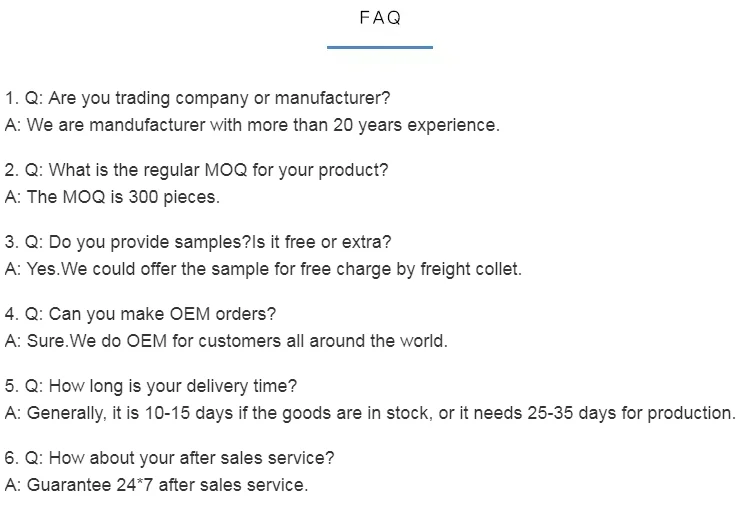 FAQ

1. Q: Are you trading company or manufacturer?
A: We are mandufacturer with more than 20 years experience.

2. Q: What is the regular MOQ for your product?
A: The MOQ is 300 pieces.

3. Q: Do you provide samples?Is it free or extra?
A: Yes.We could offer the sample for free charge by freight collet.

4. Q: Can you make OEM orders?
A: Sure.We do OEM for customers all around the world.

5. Q: How long is your delivery time?
A: Generally, it is 10-15 days if the goods are in stock, or it needs 25-35 days for production.

6. Q: How about your after sales service?
A: Guarantee 24*7 after sales service.